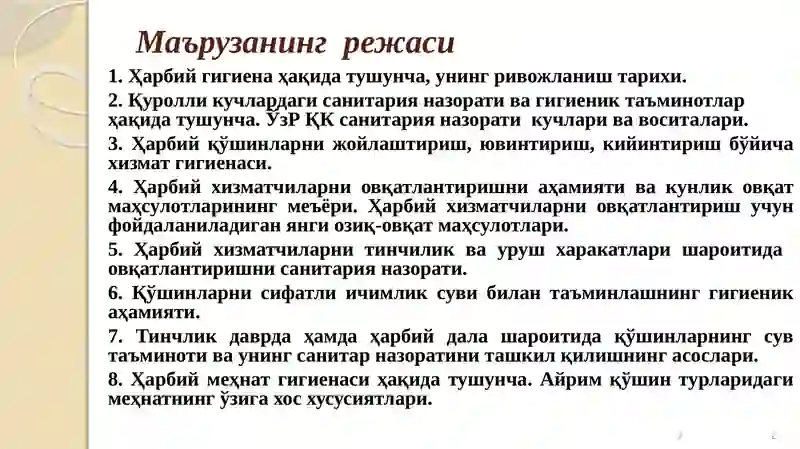 Маърузанинг режаси

1. Ҳарбий гигиена ҳақида тушунча, унинг ривожланиш тарихи.

2. Қуролли кучлардаги санитария назорати ва гигиеник таъминотлар ҳақида тушунча. ЎзР ҚК санитария назорати кучлари ва воситалари.

3. Ҳарбий қўшинларни жойлаштириш, ювинтириш, кийинтириш бўйича хизмат гигиенаси.

4. Ҳарбий хизматчиларни овқатлантиришни аҳамияти ва кунлик овқат маҳсулотларининг меъёри. Ҳарбий хизматчиларни овқатлантириш учун фойдаланиладиган янги озиқ-овқат маҳсулотлари.

5. Ҳарбий хизматчиларни тинчилик ва уруш харакатлари шароитида овқатлантиришни санитария назорати.

6. Қўшинларни сифатли ичимлик суви билан таъминлашнинг гигиеник аҳамияти.

7. Тинчлик даврда ҳамда ҳарбий дала шароитида қўшинларнинг сув таъминоти ва унинг санитар назоратини ташкил қилишнинг асослари.

8. Ҳарбий меҳнат гигиенаси ҳақида тушунча. Айрим қўшин турларидаги меҳнатнинг ўзига хос хусусиятлари.